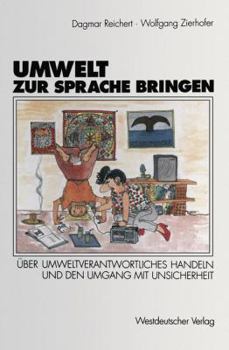 Dagmar Reichert · Wolfgang Zierhofer

UMWELT
ZUR SPRACHE BRINGEN

ÜBER UMWELTVERANTWORTLICHES HANDELN
UND DEN UMGANG MIT UNSICHERHEIT

Westdeutscher Verlag